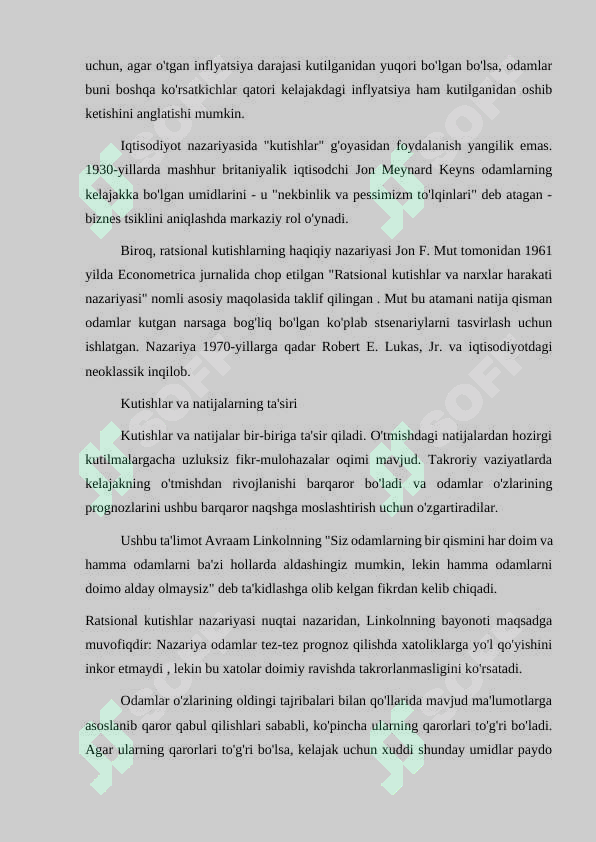 uchun, agar o'tgan inflyatsiya darajasi kutilganidan yuqori bo'lgan bo'lsa, odamlar buni boshqa ko'rsatkichlar qatori kelajakdagi inflyatsiya ham kutilganidan oshib ketishini anglatishi mumkin.

Iqtisodiyot nazariyasida "kutishlar" g'oyasidan foydalanish yangilik emas. 1930-yillarda mashhur britaniyalik iqtisodchi Jon Meynard Keyns odamlarning kelajakka bo'lgan umidlarini - u "nekbinlik va pessimizm to'lqinlari" deb atagan - biznes tsiklini aniqlashda markaziy rol o'ynadi.

Biroq, ratsional kutishlarning haqiqiy nazariyasi Jon F. Mut tomonidan 1961 yilda Econometrica jurnalida chop etilgan "Ratsional kutishlar va narxlar harakati nazariyasi" nomli asosiy maqolasida taklif qilingan . Mut bu atamani natija qisman odamlar kutgan narsaga bog'liq bo'lgan ko'plab stsenariylarni tasvirlash uchun ishlatgan. Nazariya 1970-yillarga qadar Robert E. Lukas, Jr. va iqtisodiyotdagi neoklassik inqilob.

Kutishlar va natijalarning ta'siri

Kutishlar va natijalar bir-biriga ta'sir qiladi. O'tmishdagi natijalardan hozirgi kutilmalargacha uzluksiz fikr-mulohazalar oqimi mavjud. Takroriy vaziyatlarda kelajakning o'tmishdan rivojlanishi barqaror bo'ladi va odamlar o'zlarining prognozlarini ushbu barqaror naqshga moslashtirish uchun o'zgartiradilar.

Ushbu ta'limot Avraam Linkolnning "Siz odamlarning bir qismini har doim va hamma odamlarni ba'zi hollarda aldashingiz mumkin, lekin hamma odamlarni doimo alday olmaysiz" deb ta'kidlashga olib kelgan fikrdan kelib chiqadi.

Ratsional kutishlar nazariyasi nuqtai nazaridan, Linkolnning bayonoti maqsadga muvofiqdir: Nazariya odamlar tez-tez prognoz qilishda xatoliklarga yo'l qo'yishini inkor etmaydi , lekin bu xatolar doimiy ravishda takrorlanmasligini ko'rsatadi.

Odamlar o'zlarining oldingi tajribalari bilan qo'llarida mavjud ma'lumotlarga asoslanib qaror qabul qilishlari sababli, ko'pincha ularning qarorlari to'g'ri bo'ladi. Agar ularning qarorlari to'g'ri bo'lsa, kelajak uchun xuddi shunday umidlar paydo